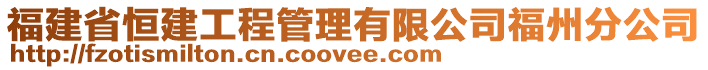 福建省恒建工程管理有限公司福州分公司
http://fzotismilton.cn.coovee.com